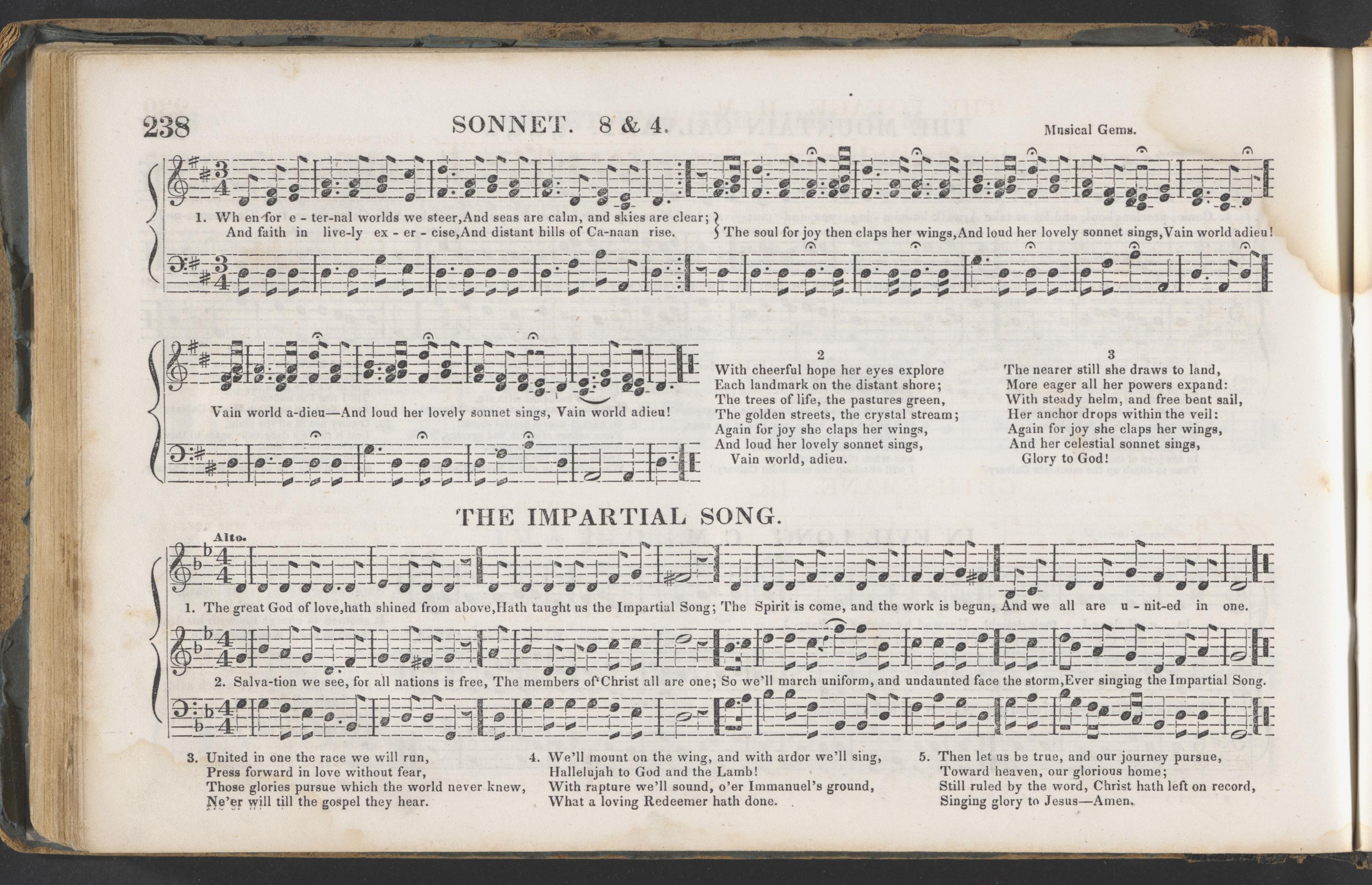 238 SONNET. 8 & 4. Musical Gems.

1. Wh en for e - ter-nal worlds we steer, And seas are calm, and skies are clear;
And faith in live-ly ex - er - cise, And distant hills of Ca-naan rise.
The soul for joy then claps her wings, And loud her lovely sonnet sings, Vain world adieu!

Vain world a-dieu—And loud her lovely sonnet sings, Vain world adieu!

2
With cheerful hope her eyes explore
Each landmark on the distant shore;
The trees of life, the pastures green,
The golden streets, the crystal stream;
Again for joy she claps her wings,
And loud her lovely sonnet sings,
Vain world, adieu.

3
The nearer still she draws to land,
More eager all her powers expand:
With steady helm, and free bent sail,
Her anchor drops within the veil:
Again for joy she claps her wings,
And her celestial sonnet sings,
Glory to God!

THE IMPARTIAL SONG.

Alto.

1. The great God of love, hath shined from above, Hath taught us the Impartial Song; The Spirit is come, and the work is begun, And we all are u - nit-ed in one.

2. Salva-tion we see, for all nations is free, The members of Christ all are one; So we'll march uniform, and undaunted face the storm, Ever singing the Impartial Song.

3. United in one the race we will run,
Press forward in love without fear,
Those glories pursue which the world never knew,
Ne'er will till the gospel they hear.

4. We'll mount on the wing, and with ardor we'll sing,
Hallelujah to God and the Lamb!
With rapture we'll sound, o'er Immanuel's ground,
What a loving Redeemer hath done.

5. Then let us be true, and our journey pursue,
Toward heaven, our glorious home;
Still ruled by the word, Christ hath left on record,
Singing glory to Jesus—Amen.